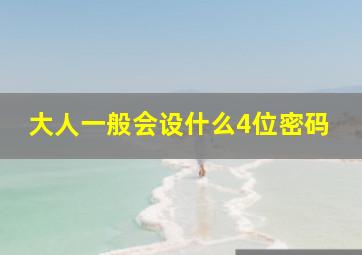 大人一般会设什么4位密码